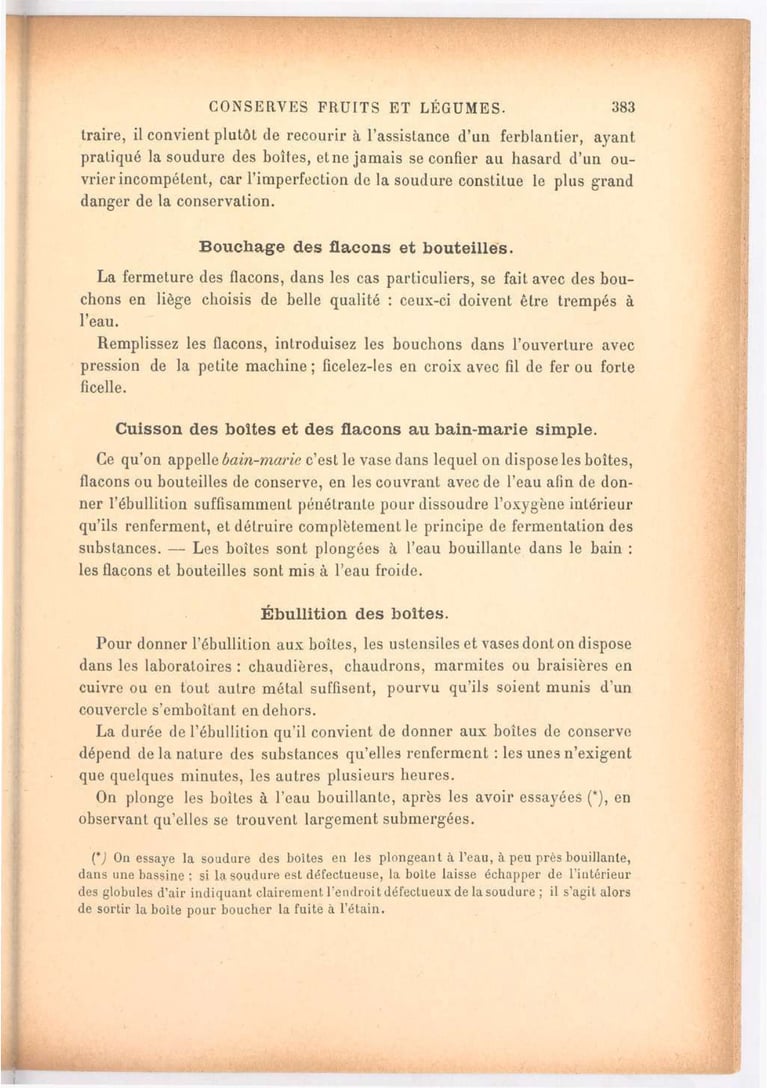 CONSERVES FRUITS ET LÉGUMES. 383

traire, il convient plutôt de recourir à l'assistance d'un ferblantier, ayant pratiqué la soudure des boîtes, et ne jamais se confier au hasard d'un ouvrier incompétent, car l'imperfection de la soudure constitue le plus grand danger de la conservation.

Bouchage des flacons et bouteilles.

La fermeture des flacons, dans les cas particuliers, se fait avec des bouchons en liège choisis de belle qualité : ceux-ci doivent être trempés à l'eau.

Remplissez les flacons, introduisez les bouchons dans l'ouverture avec pression de la petite machine ; ficelez-les en croix avec fil de fer ou forte ficelle.

Cuisson des boîtes et des flacons au bain-marie simple.

Ce qu'on appelle bain-marie c'est le vase dans lequel on dispose les boîtes, flacons ou bouteilles de conserve, en les couvrant avec de l'eau afin de donner l'ébullition suffisamment pénétrante pour dissoudre l'oxygène intérieur qu'ils renferment, et détruire complètement le principe de fermentation des substances. — Les boîtes sont plongées à l'eau bouillante dans le bain : les flacons et bouteilles sont mis à l'eau froide.

Ébullition des boîtes.

Pour donner l'ébullition aux boîtes, les ustensiles et vases dont on dispose dans les laboratoires : chaudières, chaudrons, marmites ou braisières en cuivre ou en tout autre métal suffisent, pourvu qu'ils soient munis d'un couvercle s'emboîtant en dehors.

La durée de l'ébullition qu'il convient de donner aux boîtes de conserve dépend de la nature des substances qu'elles renferment : les unes n'exigent que quelques minutes, les autres plusieurs heures.

On plonge les boîtes à l'eau bouillante, après les avoir essayées (*), en observant qu'elles se trouvent largement submergées.

(*) On essaye la soudure des boîtes en les plongeant à l'eau, à peu près bouillante, dans une bassine : si la soudure est défectueuse, la boîte laisse échapper de l'intérieur des globules d'air indiquant clairement l'endroit défectueux de la soudure ; il s'agit alors de sortir la boîte pour boucher la fuite à l'étain.